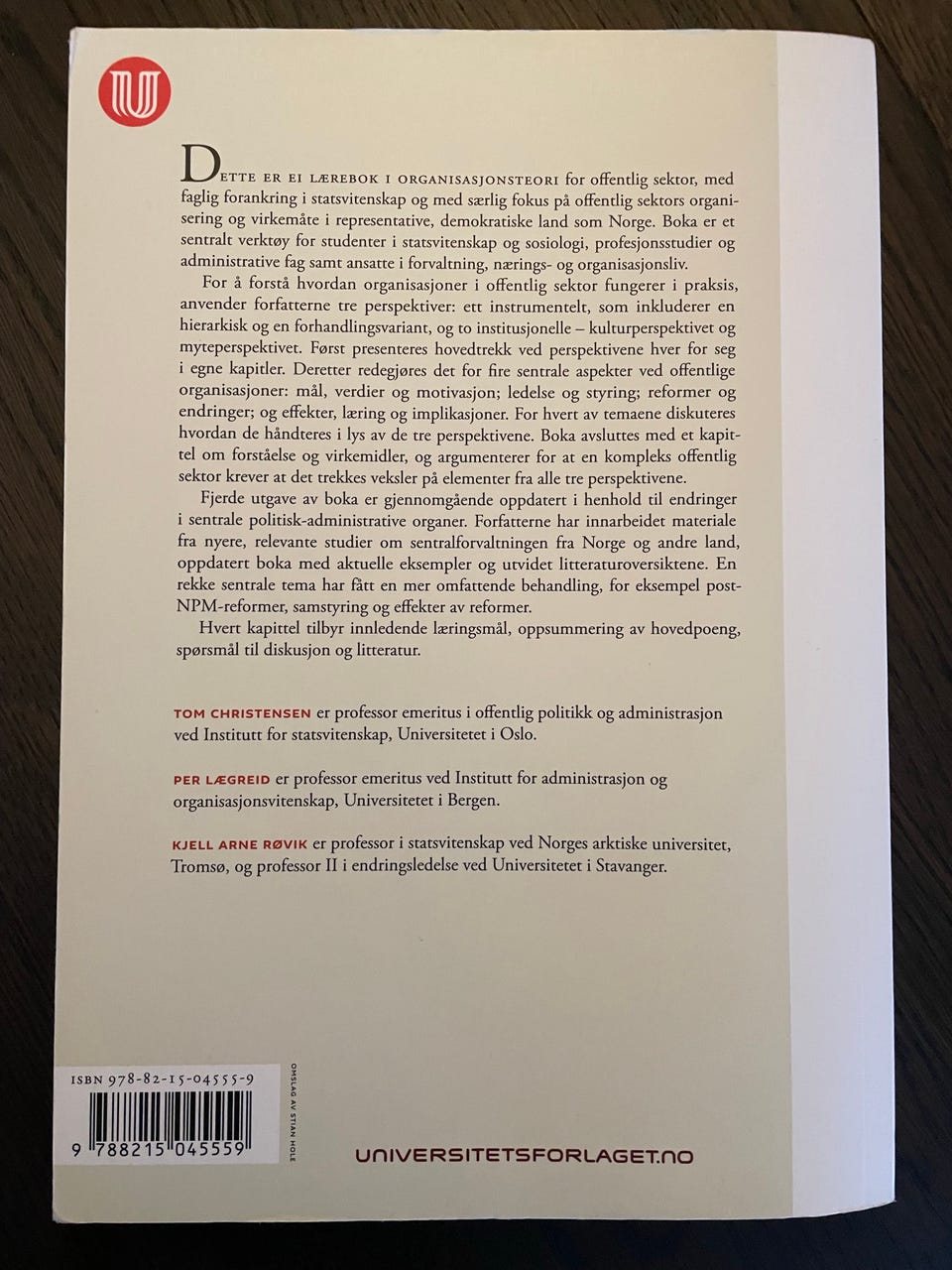 DETTE ER EI LÆREBOK I ORGANISASJONSTEORI for offentlig sektor, med faglig forankring i statsvitenskap og med særlig fokus på offentlig sektors organisering og virkemåte i representative, demokratiske land som Norge. Boka er et sentralt verktøy for studenter i statsvitenskap og sosiologi, profesjonsstudier og administrative fag samt ansatte i forvaltning, nærings- og organisasjonsliv.

For å forstå hvordan organisasjoner i offentlig sektor fungerer i praksis, anvender forfatterne tre perspektiver: ett instrumentelt, som inkluderer en hierarkisk og en forhandlingsvariant, og to institusjonelle – kulturperspektivet og myteperspektivet. Først presenteres hovedtrekk ved perspektivene hver for seg i egne kapitler. Deretter redegjøres det for fire sentrale aspekter ved offentlige organisasjoner: mål, verdier og motivasjon; ledelse og styring; reformer og endringer; og effekter, læring og implikasjoner. For hvert av temaene diskuteres hvordan de håndteres i lys av de tre perspektivene. Boka avsluttes med et kapittel om forståelse og virkemidler, og argumenterer for at en kompleks offentlig sektor krever at det trekkes veksler på elementer fra alle tre perspektivene.

Fjerde utgave av boka er gjennomgående oppdatert i henhold til endringer i sentrale politisk-administrative organer. Forfatterne har innarbeidet materiale fra nyere, relevante studier om sentralforvaltningen fra Norge og andre land, oppdatert boka med aktuelle eksempler og utvidet litteraturoversiktene. En rekke sentrale tema har fått en mer omfattende behandling, for eksempel post-NPM-reformer, samstyring og effekter av reformer.

Hvert kapittel tilbyr innledende læringsmål, oppsummering av hovedpoeng, spørsmål til diskusjon og litteratur.

TOM CHRISTENSEN er professor emeritus i offentlig politikk og administrasjon ved Institutt for statsvitenskap, Universitetet i Oslo.

PER LÆGREID er professor emeritus ved Institutt for administrasjon og organisasjonsvitenskap, Universitetet i Bergen.

KJELL ARNE RØVIK er professor i statsvitenskap ved Norges arktiske universitet, Tromsø, og professor II i endringsledelse ved Universitetet i Stavanger.

ISBN 978-82-15-04555-9

9 788215 045559

OMSLAG AV STIAN HOLE

UNIVERSITETSFORLAGET.NO